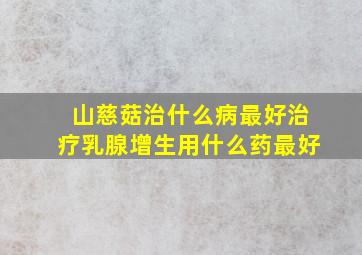 山慈菇治什么病最好治疗乳腺增生用什么药最好